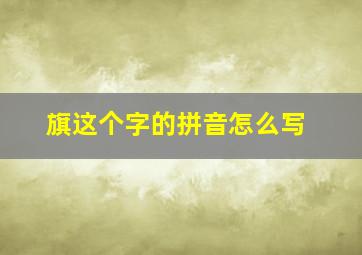 旗这个字的拼音怎么写